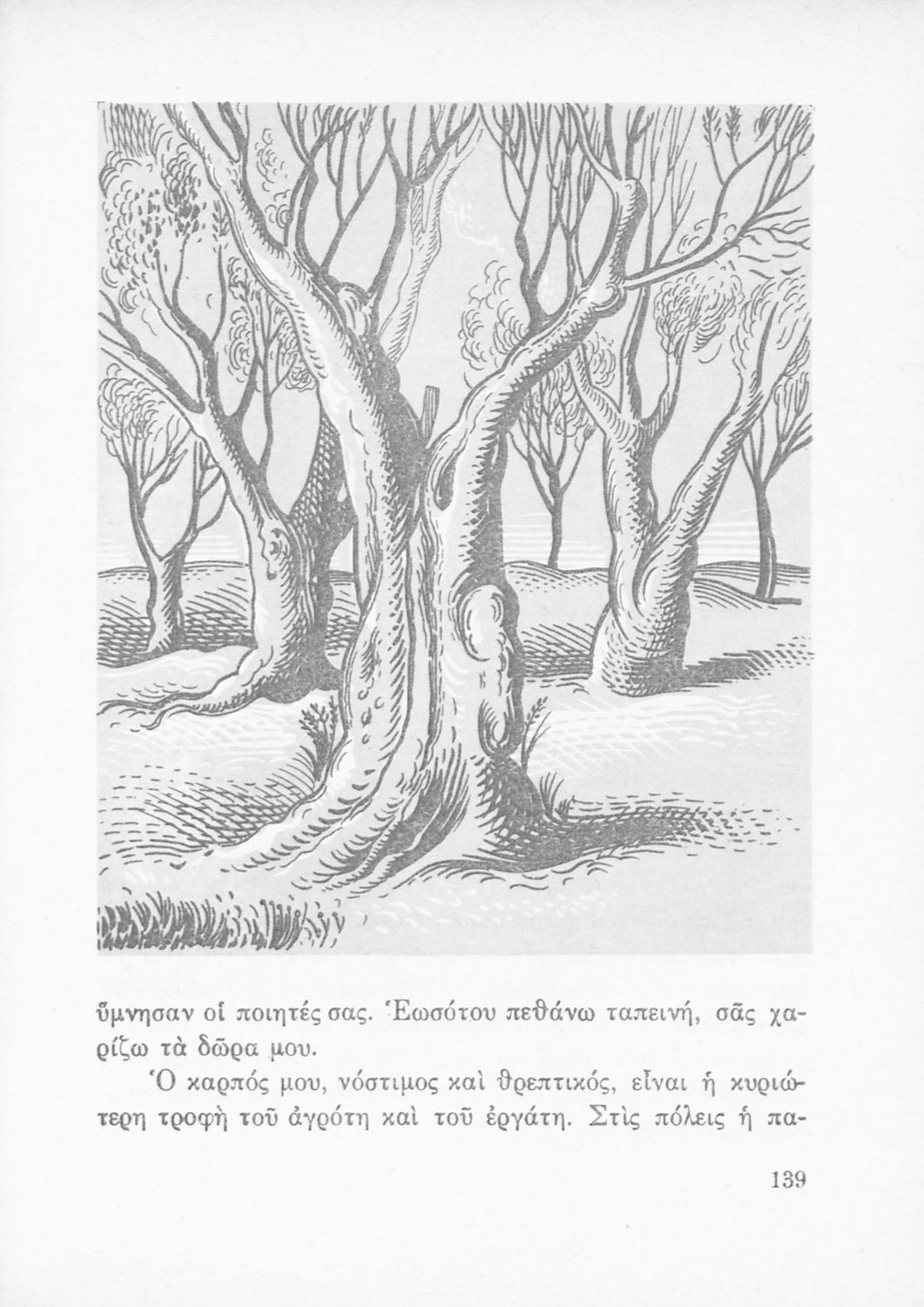 ὕμνησαν οἱ ποιητές σας. Ἑωσότου πεθάνω ταπεινή, σᾶς χαρίζω τὰ δῶρα μου.

Ὁ καρπός μου, νόστιμος καὶ θρεπτικός, εἶναι ἡ κυριώτερη τροφὴ τοῦ ἀγρότη καὶ τοῦ ἐργάτη. Στὶς πόλεις ἡ πα-

139